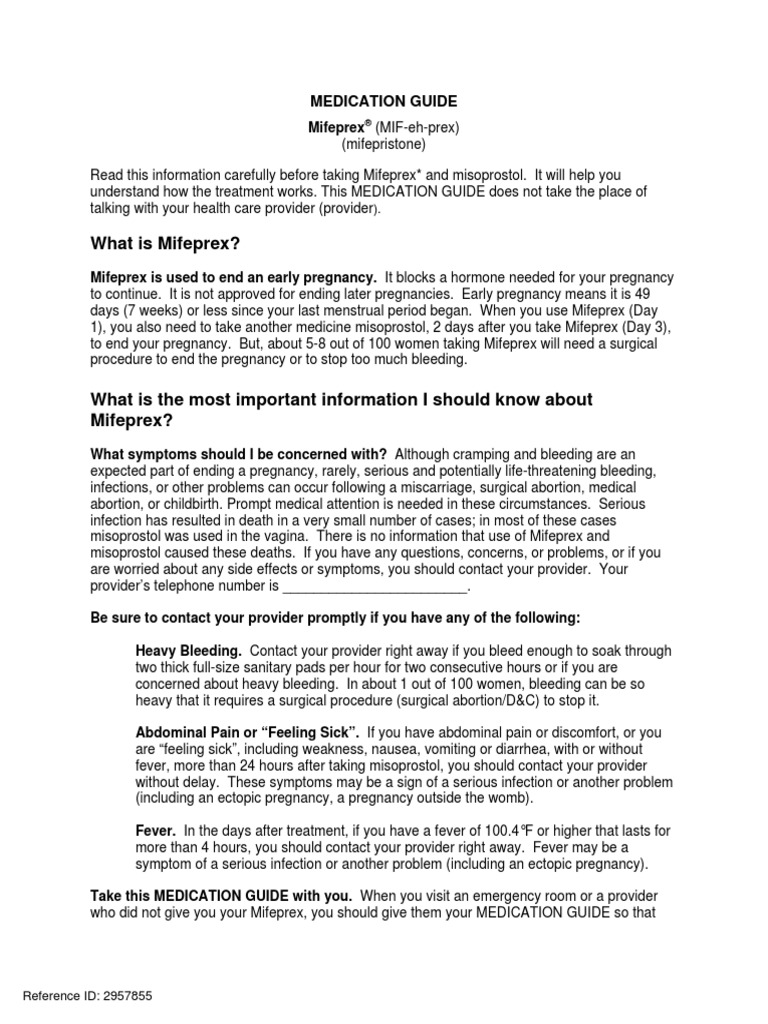 MEDICATION GUIDE

Mifeprex® (MIF-eh-prex)
(mifepristone)

Read this information carefully before taking Mifeprex* and misoprostol. It will help you understand how the treatment works. This MEDICATION GUIDE does not take the place of talking with your health care provider (provider).

What is Mifeprex?

Mifeprex is used to end an early pregnancy. It blocks a hormone needed for your pregnancy to continue. It is not approved for ending later pregnancies. Early pregnancy means it is 49 days (7 weeks) or less since your last menstrual period began. When you use Mifeprex (Day 1), you also need to take another medicine misoprostol, 2 days after you take Mifeprex (Day 3), to end your pregnancy. But, about 5-8 out of 100 women taking Mifeprex will need a surgical procedure to end the pregnancy or to stop too much bleeding.

What is the most important information I should know about Mifeprex?

What symptoms should I be concerned with? Although cramping and bleeding are an expected part of ending a pregnancy, rarely, serious and potentially life-threatening bleeding, infections, or other problems can occur following a miscarriage, surgical abortion, medical abortion, or childbirth. Prompt medical attention is needed in these circumstances. Serious infection has resulted in death in a very small number of cases; in most of these cases misoprostol was used in the vagina. There is no information that use of Mifeprex and misoprostol caused these deaths. If you have any questions, concerns, or problems, or if you are worried about any side effects or symptoms, you should contact your provider. Your provider's telephone number is ________________________.

Be sure to contact your provider promptly if you have any of the following:

Heavy Bleeding. Contact your provider right away if you bleed enough to soak through two thick full-size sanitary pads per hour for two consecutive hours or if you are concerned about heavy bleeding. In about 1 out of 100 women, bleeding can be so heavy that it requires a surgical procedure (surgical abortion/D&C) to stop it.

Abdominal Pain or "Feeling Sick". If you have abdominal pain or discomfort, or you are "feeling sick", including weakness, nausea, vomiting or diarrhea, with or without fever, more than 24 hours after taking misoprostol, you should contact your provider without delay. These symptoms may be a sign of a serious infection or another problem (including an ectopic pregnancy, a pregnancy outside the womb).

Fever. In the days after treatment, if you have a fever of 100.4°F or higher that lasts for more than 4 hours, you should contact your provider right away. Fever may be a symptom of a serious infection or another problem (including an ectopic pregnancy).

Take this MEDICATION GUIDE with you. When you visit an emergency room or a provider who did not give you your Mifeprex, you should give them your MEDICATION GUIDE so that

Reference ID: 2957855